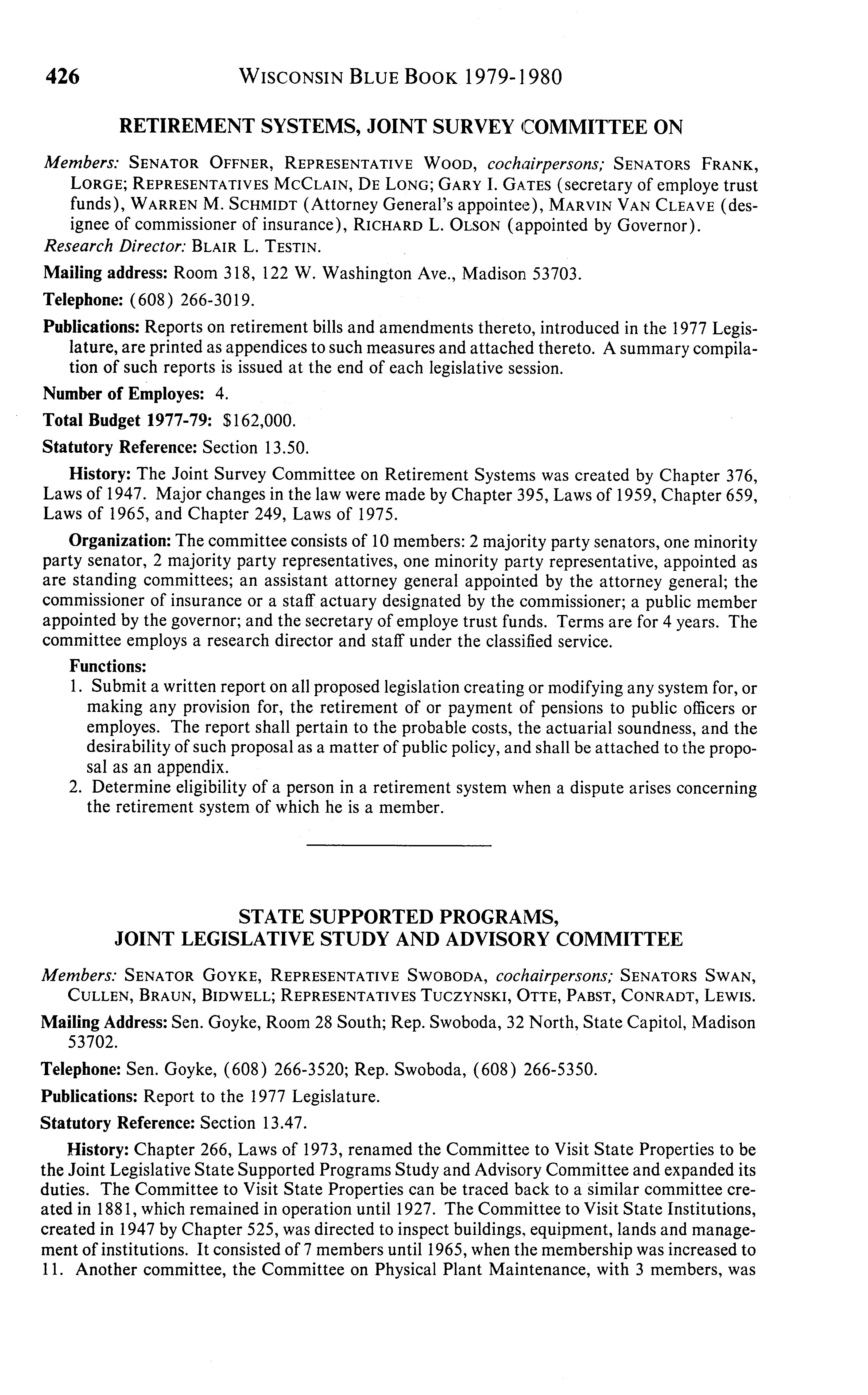 426 WISCONSIN BLUE BOOK 1979-1980

RETIREMENT SYSTEMS, JOINT SURVEY COMMITTEE ON

Members: SENATOR OFFNER, REPRESENTATIVE WOOD, cochairpersons; SENATORS FRANK, LORGE; REPRESENTATIVES MCCLAIN, DE LONG; GARY I. GATES (secretary of employe trust funds), WARREN M. SCHMIDT (Attorney General's appointee), MARVIN VAN CLEAVE (designee of commissioner of insurance), RICHARD L. OLSON (appointed by Governor).
Research Director: BLAIR L. TESTIN.

Mailing address: Room 318, 122 W. Washington Ave., Madison 53703.

Telephone: (608) 266-3019.

Publications: Reports on retirement bills and amendments thereto, introduced in the 1977 Legislature, are printed as appendices to such measures and attached thereto. A summary compilation of such reports is issued at the end of each legislative session.

Number of Employes: 4.

Total Budget 1977-79: $162,000.

Statutory Reference: Section 13.50.

History: The Joint Survey Committee on Retirement Systems was created by Chapter 376, Laws of 1947. Major changes in the law were made by Chapter 395, Laws of 1959, Chapter 659, Laws of 1965, and Chapter 249, Laws of 1975.

Organization: The committee consists of 10 members: 2 majority party senators, one minority party senator, 2 majority party representatives, one minority party representative, appointed as are standing committees; an assistant attorney general appointed by the attorney general; the commissioner of insurance or a staff actuary designated by the commissioner; a public member appointed by the governor; and the secretary of employe trust funds. Terms are for 4 years. The committee employs a research director and staff under the classified service.

Functions:
1. Submit a written report on all proposed legislation creating or modifying any system for, or making any provision for, the retirement of or payment of pensions to public officers or employes. The report shall pertain to the probable costs, the actuarial soundness, and the desirability of such proposal as a matter of public policy, and shall be attached to the proposal as an appendix.
2. Determine eligibility of a person in a retirement system when a dispute arises concerning the retirement system of which he is a member.

STATE SUPPORTED PROGRAMS, JOINT LEGISLATIVE STUDY AND ADVISORY COMMITTEE

Members: SENATOR GOYKE, REPRESENTATIVE SWOBODA, cochairpersons; SENATORS SWAN, CULLEN, BRAUN, BIDWELL; REPRESENTATIVES TUCZYNSKI, OTTE, PABST, CONRADT, LEWIS.

Mailing Address: Sen. Goyke, Room 28 South; Rep. Swoboda, 32 North, State Capitol, Madison 53702.

Telephone: Sen. Goyke, (608) 266-3520; Rep. Swoboda, (608) 266-5350.

Publications: Report to the 1977 Legislature.

Statutory Reference: Section 13.47.

History: Chapter 266, Laws of 1973, renamed the Committee to Visit State Properties to be the Joint Legislative State Supported Programs Study and Advisory Committee and expanded its duties. The Committee to Visit State Properties can be traced back to a similar committee created in 1881, which remained in operation until 1927. The Committee to Visit State Institutions, created in 1947 by Chapter 525, was directed to inspect buildings, equipment, lands and management of institutions. It consisted of 7 members until 1965, when the membership was increased to 11. Another committee, the Committee on Physical Plant Maintenance, with 3 members, was